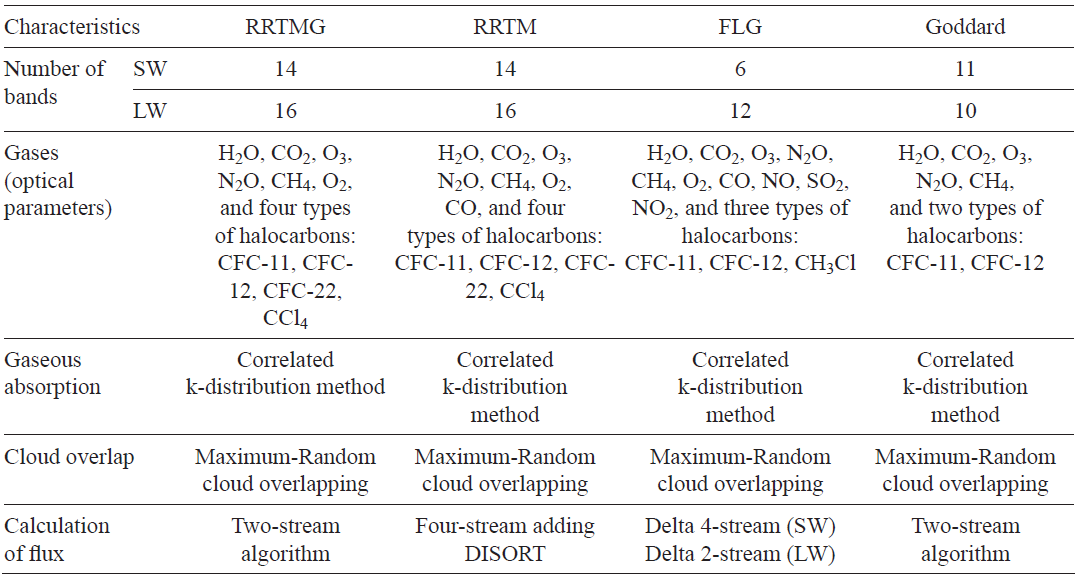 | Characteristics | | RRTMG | RRTM | FLG | Goddard |
|---|---|---|---|---|---|
| Number of bands | SW | 14 | 14 | 6 | 11 |
| | LW | 16 | 16 | 12 | 10 |
| Gases (optical parameters) | | $H_2O$, $CO_2$, $O_3$, $N_2O$, $CH_4$, $O_2$, and four types of halocarbons: CFC-11, CFC-12, CFC-22, $CCl_4$ | $H_2O$, $CO_2$, $O_3$, $N_2O$, $CH_4$, $O_2$, CO, and four types of halocarbons: CFC-11, CFC-12, CFC-22, $CCl_4$ | $H_2O$, $CO_2$, $O_3$, $N_2O$, $CH_4$, $O_2$, CO, NO, $SO_2$, $NO_2$, and three types of halocarbons: CFC-11, CFC-12, $CH_3Cl$ | $H_2O$, $CO_2$, $O_3$, $N_2O$, $CH_4$, and two types of halocarbons: CFC-11, CFC-12 |
| Gaseous absorption | | Correlated k-distribution method | Correlated k-distribution method | Correlated k-distribution method | Correlated k-distribution method |
| Cloud overlap | | Maximum-Random cloud overlapping | Maximum-Random cloud overlapping | Maximum-Random cloud overlapping | Maximum-Random cloud overlapping |
| Calculation of flux | | Two-stream algorithm | Four-stream adding DISORT | Delta 4-stream (SW) Delta 2-stream (LW) | Two-stream algorithm |